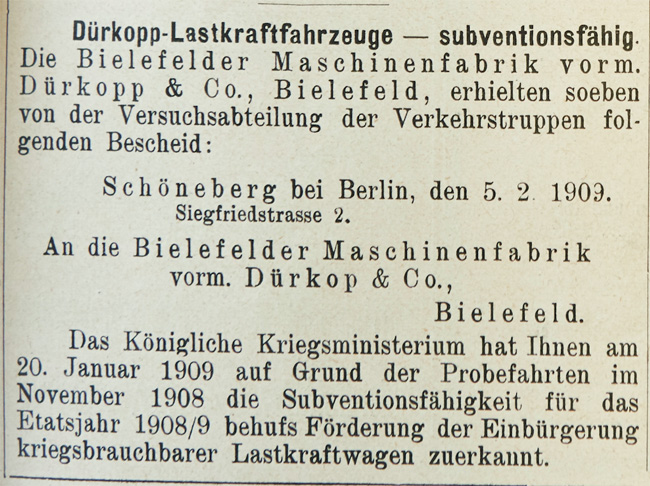 Dürkopp-Lastkraftfahrzeuge — subventionsfähig. Die Bielefelder Maschinenfabrik vorm. Dürkopp & Co., Bielefeld, erhielten soeben von der Versuchsabteilung der Verkehrstruppen folgenden Bescheid:

Schöneberg bei Berlin, den 5. 2. 1909.
Siegfriedstrasse 2.

An die Bielefelder Maschinenfabrik vorm. Dürkop & Co.,
Bielefeld.

Das Königliche Kriegsministerium hat Ihnen am 20. Januar 1909 auf Grund der Probefahrten im November 1908 die Subventionsfähigkeit für das Etatsjahr 1908/9 behufs Förderung der Einbürgerung kriegsbrauchbarer Lastkraftwagen zuerkannt.